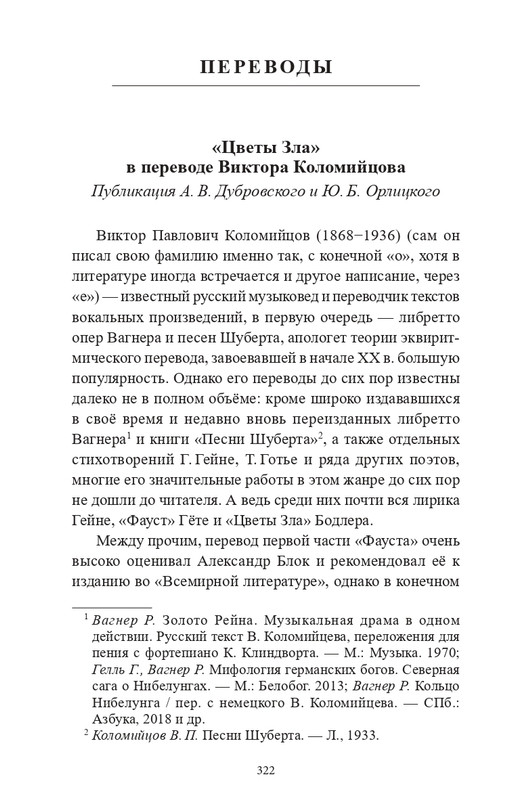 ПЕРЕВОДЫ

«Цветы Зла»
в переводе Виктора Коломийцова
Публикация А. В. Дубровского и Ю. Б. Орлицкого

Виктор Павлович Коломийцов (1868–1936) (сам он писал свою фамилию именно так, с конечной «о», хотя в литературе иногда встречается и другое написание, через «е») — известный русский музыковед и переводчик текстов вокальных произведений, в первую очередь — либретто опер Вагнера и песен Шуберта, апологет теории эквиритмического перевода, завоевавшей в начале XX в. большую популярность. Однако его переводы до сих пор известны далеко не в полном объёме: кроме широко издававшихся в своё время и недавно вновь переизданных либретто Вагнера$^1$ и книги «Песни Шуберта»$^2$, а также отдельных стихотворений Г. Гейне, Т. Готье и ряда других поэтов, многие его значительные работы в этом жанре до сих пор не дошли до читателя. А ведь среди них почти вся лирика Гейне, «Фауст» Гёте и «Цветы Зла» Бодлера.

Между прочим, перевод первой части «Фауста» очень высоко оценивал Александр Блок и рекомендовал её к изданию во «Всемирной литературе», однако в конечном

$^1$ Вагнер Р. Золото Рейна. Музыкальная драма в одном действии. Русский текст В. Коломийцева, переложения для пения с фортепиано К. Клиндворта. — М.: Музыка. 1970; Гелль Г., Вагнер Р. Мифология германских богов. Северная сага о Нибелунгах. — М.: Белобог. 2013; Вагнер Р. Кольцо Нибелунга / пер. с немецкого В. Коломийцева. — СПб.: Азбука, 2018 и др.
$^2$ Коломийцов В. П. Песни Шуберта. — Л., 1933.

322